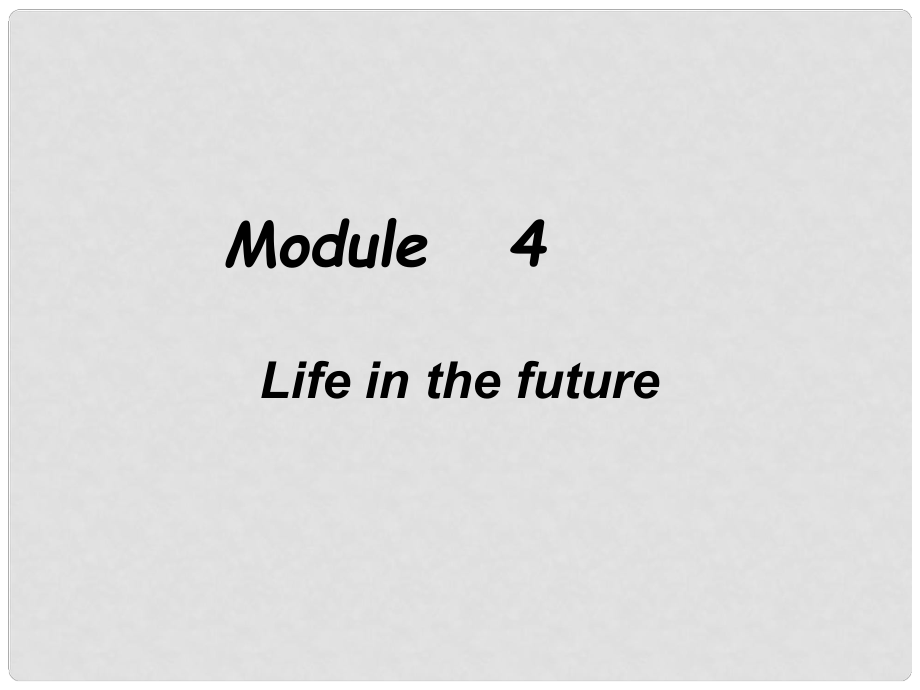 Module 4

Life in the future